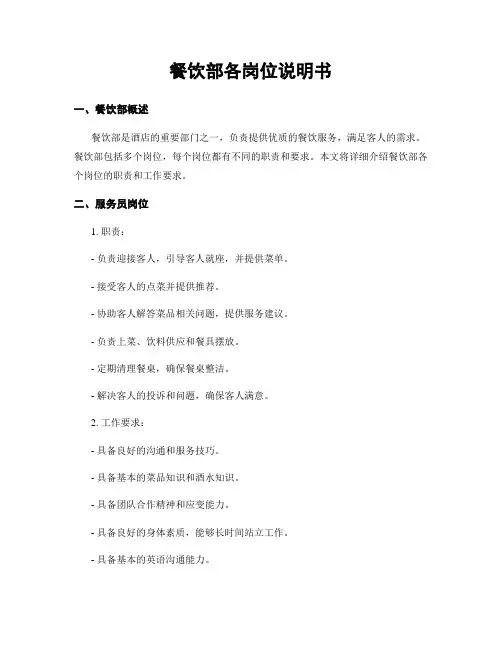 餐饮部各岗位说明书

一、餐饮部概述

餐饮部是酒店的重要部门之一，负责提供优质的餐饮服务，满足客人的需求。餐饮部包括多个岗位，每个岗位都有不同的职责和要求。本文将详细介绍餐饮部各个岗位的职责和工作要求。

二、服务员岗位

1. 职责：

- 负责迎接客人，引导客人就座，并提供菜单。

- 接受客人的点菜并提供推荐。

- 协助客人解答菜品相关问题，提供服务建议。

- 负责上菜、饮料供应和餐具摆放。

- 定期清理餐桌，确保餐桌整洁。

- 解决客人的投诉和问题，确保客人满意。

2. 工作要求：

- 具备良好的沟通和服务技巧。

- 具备基本的菜品知识和酒水知识。

- 具备团队合作精神和应变能力。

- 具备良好的身体素质，能够长时间站立工作。

- 具备基本的英语沟通能力。